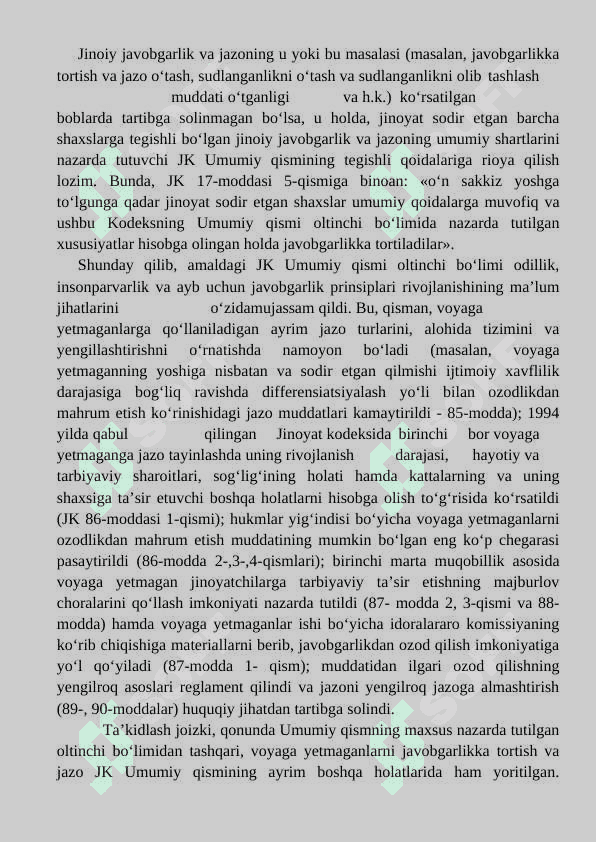 Jinoiy javobgarlik va jazoning u yoki bu masalasi (masalan, javobgarlikka tortish va jazo o‘tash, sudlanganlikni o‘tash va sudlanganlikni olib tashlash muddati o‘tganligi va h.k.) ko‘rsatilgan boblarda tartibga solinmagan bo‘lsa, u holda, jinoyat sodir etgan barcha shaxslarga tegishli bo‘lgan jinoiy javobgarlik va jazoning umumiy shartlarini nazarda tutuvchi JK Umumiy qismining tegishli qoidalariga rioya qilish lozim. Bunda, JK 17-moddasi 5-qismiga binoan: «o‘n sakkiz yoshga to‘lgunga qadar jinoyat sodir etgan shaxslar umumiy qoidalarga muvofiq va ushbu Kodeksning Umumiy qismi oltinchi bo‘limida nazarda tutilgan xususiyatlar hisobga olingan holda javobgarlikka tortiladilar».

Shunday qilib, amaldagi JK Umumiy qismi oltinchi bo‘limi odillik, insonparvarlik va ayb uchun javobgarlik prinsiplari rivojlanishining ma’lum jihatlarini o‘zidamujassam qildi. Bu, qisman, voyaga yetmaganlarga qo‘llaniladigan ayrim jazo turlarini, alohida tizimini va yengillashtirishni o‘rnatishda namoyon bo‘ladi (masalan, voyaga yetmaganning yoshiga nisbatan va sodir etgan qilmishi ijtimoiy xavflilik darajasiga bog‘liq ravishda differensiatsiyalash yo‘li bilan ozodlikdan mahrum etish ko‘rinishidagi jazo muddatlari kamaytirildi - 85-modda); 1994 yilda qabul qilingan Jinoyat kodeksida birinchi bor voyaga yetmaganga jazo tayinlashda uning rivojlanish darajasi, hayotiy va tarbiyaviy sharoitlari, sog‘lig‘ining holati hamda kattalarning va uning shaxsiga ta’sir etuvchi boshqa holatlarni hisobga olish to‘g‘risida ko‘rsatildi (JK 86-moddasi 1-qismi); hukmlar yig‘indisi bo‘yicha voyaga yetmaganlarni ozodlikdan mahrum etish muddatining mumkin bo‘lgan eng ko‘p chegarasi pasaytirildi (86-modda 2-,3-,4-qismlari); birinchi marta muqobillik asosida voyaga yetmagan jinoyatchilarga tarbiyaviy ta’sir etishning majburlov choralarini qo‘llash imkoniyati nazarda tutildi (87- modda 2, 3-qismi va 88-modda) hamda voyaga yetmaganlar ishi bo‘yicha idoralararo komissiyaning ko‘rib chiqishiga materiallarni berib, javobgarlikdan ozod qilish imkoniyatiga yo‘l qo‘yiladi (87-modda 1- qism); muddatidan ilgari ozod qilishning yengilroq asoslari reglament qilindi va jazoni yengilroq jazoga almashtirish (89-, 90-moddalar) huquqiy jihatdan tartibga solindi.

Ta’kidlash joizki, qonunda Umumiy qismning maxsus nazarda tutilgan oltinchi bo‘limidan tashqari, voyaga yetmaganlarni javobgarlikka tortish va jazo JK Umumiy qismining ayrim boshqa holatlarida ham yoritilgan.